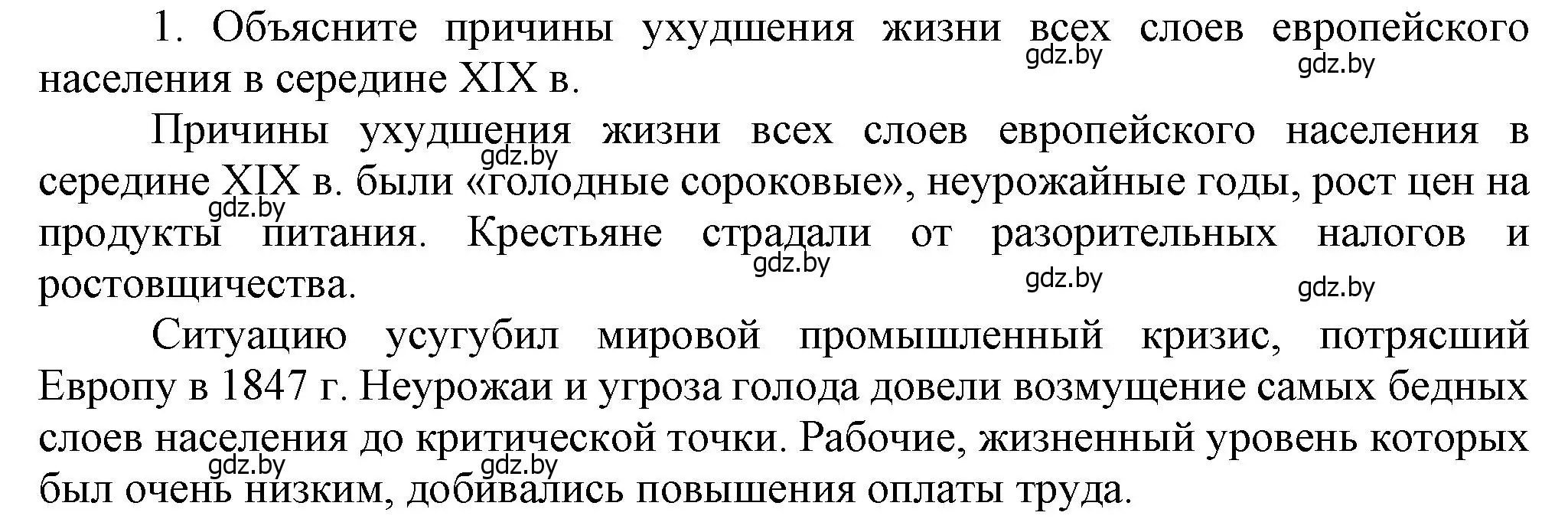 1. Объясните причины ухудшения жизни всех слоев европейского населения в середине XIX в.

gdz.by gdz.by

Причины ухудшения жизни всех слоев европейского населения в середине XIX в. были «голодные сороковые», неурожайные годы, рост цен на продукты питания. Крестьяне страдали от разорительных налогов и ростовщичества.

gdz.by gdz.by gdz.by gdz.by gdz.by

Ситуацию усугубил мировой промышленный кризис, потрясший Европу в 1847 г. Неурожаи и угроза голода довели возмущение самых бедных слоев населения до критической точки. Рабочие, жизненный уровень которых был очень низким, добивались повышения оплаты труда.

gdz.by gdz.by